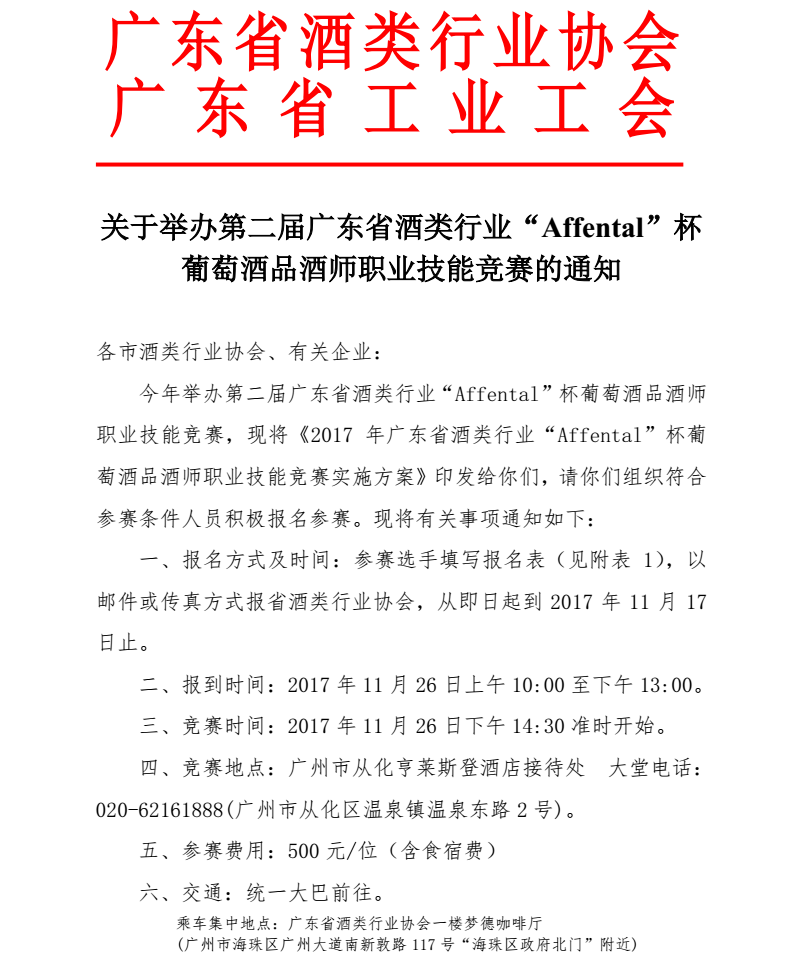 广东省酒类行业协会
广东省工业工会

关于举办第二届广东省酒类行业“Affental”杯葡萄酒品酒师职业技能竞赛的通知

各市酒类行业协会、有关企业：

今年举办第二届广东省酒类行业“Affental”杯葡萄酒品酒师职业技能竞赛，现将《2017 年广东省酒类行业“Affental”杯葡萄酒品酒师职业技能竞赛实施方案》印发给你们，请你们组织符合参赛条件人员积极报名参赛。现将有关事项通知如下：

一、报名方式及时间：参赛选手填写报名表（见附表 1），以邮件或传真方式报省酒类行业协会，从即日起到 2017 年 11 月 17 日止。

二、报到时间：2017 年 11 月 26 日上午 10:00 至下午 13:00。

三、竞赛时间：2017 年 11 月 26 日下午 14:30 准时开始。

四、竞赛地点：广州市从化亨莱斯登酒店接待处　大堂电话：020-62161888(广州市从化区温泉镇温泉东路 2 号)。

五、参赛费用：500 元/位（含食宿费）

六、交通：统一大巴前往。

乘车集中地点：广东省酒类行业协会一楼梦德咖啡厅
(广州市海珠区广州大道南新敦路 117 号“海珠区政府北门”附近)